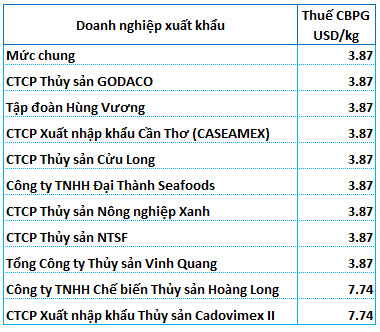 | Doanh nghiệp xuất khẩu | Thuế CBPG USD/kg |
|---|---|
| Mức chung | 3.87 |
| CTCP Thủy sản GODACO | 3.87 |
| Tập đoàn Hùng Vương | 3.87 |
| CTCP Xuất nhập khẩu Cần Thơ (CASEAMEX) | 3.87 |
| CTCP Thủy sản Cửu Long | 3.87 |
| Công ty TNHH Đại Thành Seafoods | 3.87 |
| CTCP Thủy sản Nông nghiệp Xanh | 3.87 |
| CTCP Thủy sản NTSF | 3.87 |
| Tổng Công ty Thủy sản Vinh Quang | 3.87 |
| Công ty TNHH Chế biến Thủy sản Hoàng Long | 7.74 |
| CTCP Xuất nhập khẩu Thủy sản Cadovimex II | 7.74 |